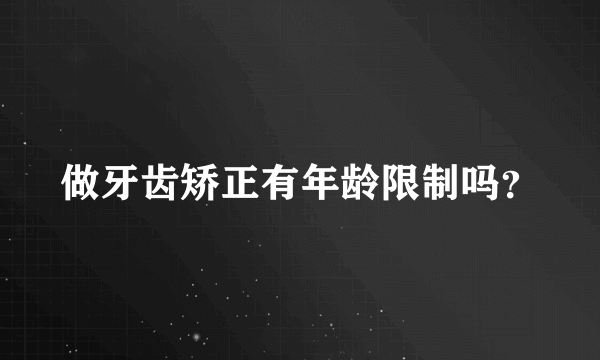 做牙齿矫正有年龄限制吗?